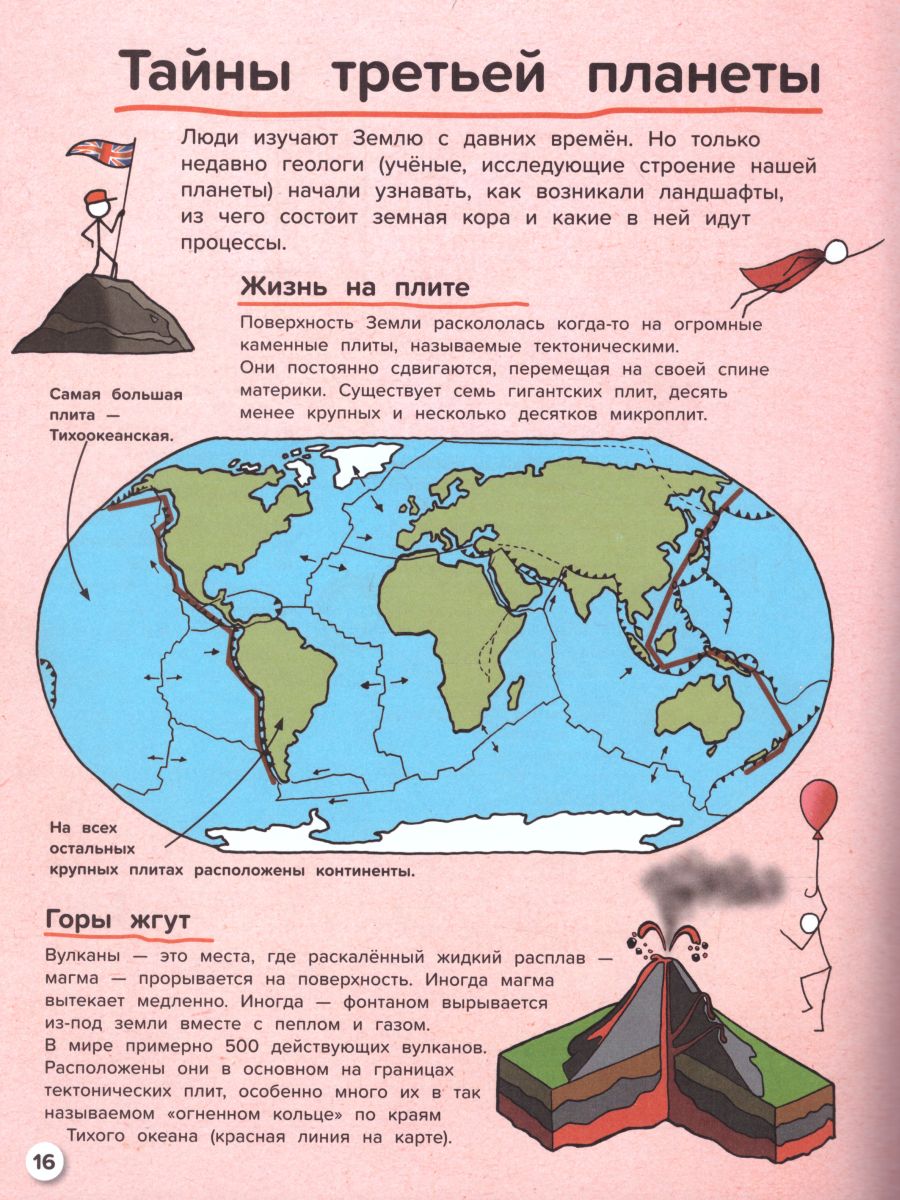 Тайны третьей планеты

Люди изучают Землю с давних времён. Но только недавно геологи (учёные, исследующие строение нашей планеты) начали узнавать, как возникали ландшафты, из чего состоит земная кора и какие в ней идут процессы.

Жизнь на плите

Поверхность Земли раскололась когда-то на огромные каменные плиты, называемые тектоническими. Они постоянно сдвигаются, перемещая на своей спине материки. Существует семь гигантских плит, десять менее крупных и несколько десятков микроплит.

Самая большая плита — Тихоокеанская.

На всех остальных крупных плитах расположены континенты.

Горы жгут

Вулканы — это места, где раскалённый жидкий расплав — магма — прорывается на поверхность. Иногда магма вытекает медленно. Иногда — фонтаном вырывается из-под земли вместе с пеплом и газом.
В мире примерно 500 действующих вулканов. Расположены они в основном на границах тектонических плит, особенно много их в так называемом «огненном кольце» по краям Тихого океана (красная линия на карте).

16